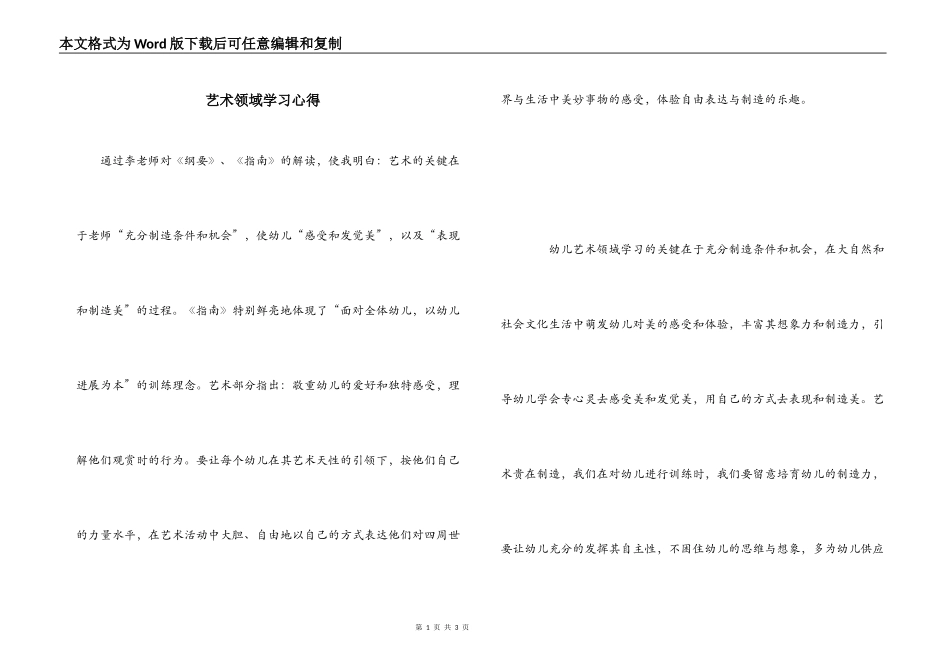 本文格式为Word版下载后可任意编辑和复制

艺术领域学习心得

通过李老师对《纲要》、《指南》的解读，使我明白：艺术的关键在于老师“充分制造条件和机会”，使幼儿“感受和发觉美”，以及“表现和制造美”的过程。《指南》特别鲜亮地体现了“面对全体幼儿，以幼儿进展为本”的训练理念。艺术部分指出：敬重幼儿的爱好和独特感受，理解他们观赏时的行为。要让每个幼儿在其艺术天性的引领下，按他们自己的力量水平，在艺术活动中大胆、自由地以自己的方式表达他们对四周世界与生活中美妙事物的感受，体验自由表达与制造的乐趣。

幼儿艺术领域学习的关键在于充分制造条件和机会，在大自然和社会文化生活中萌发幼儿对美的感受和体验，丰富其想象力和制造力，引导幼儿学会专心灵去感受美和发觉美，用自己的方式去表现和制造美。艺术贵在制造，我们在对幼儿进行训练时，我们要留意培育幼儿的制造力，要让幼儿充分的发挥其自主性，不困住幼儿的思维与想象，多为幼儿供应

第 1 页 共 3 页